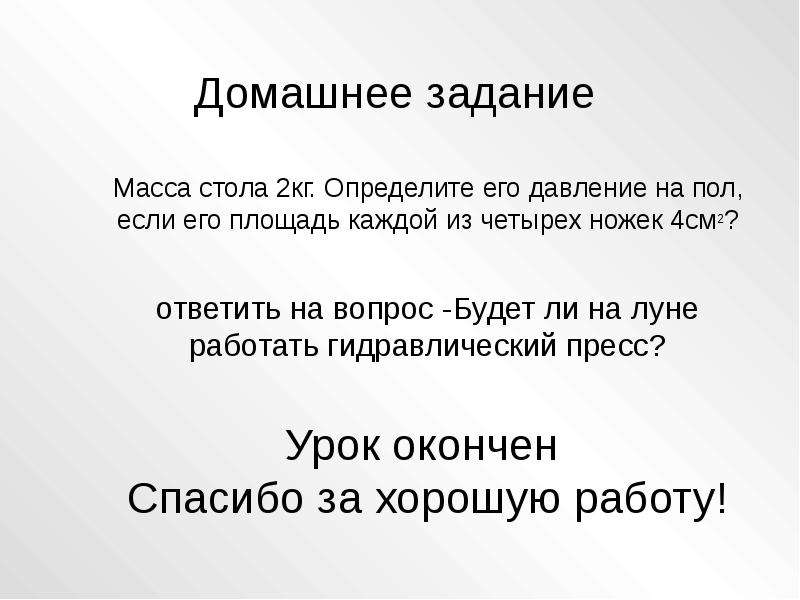 Домашнее задание

Масса стола 2кг. Определите его давление на пол, если его площадь каждой из четырех ножек 4см$^2$?

ответить на вопрос -Будет ли на луне работать гидравлический пресс?

Урок окончен
Спасибо за хорошую работу!